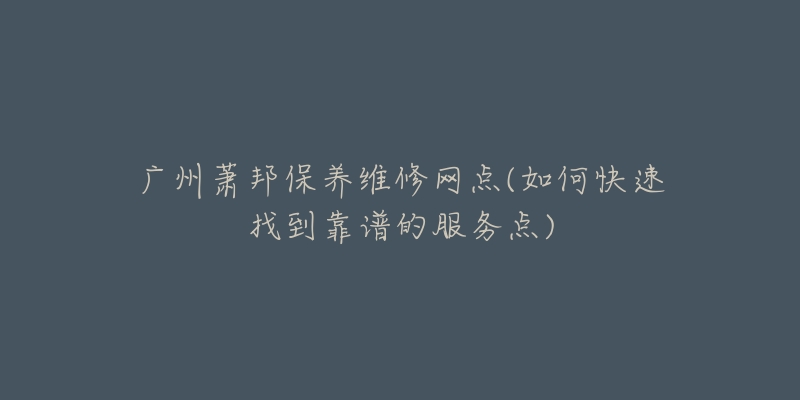 广州萧邦保养维修网点(如何快速找到靠谱的服务点)